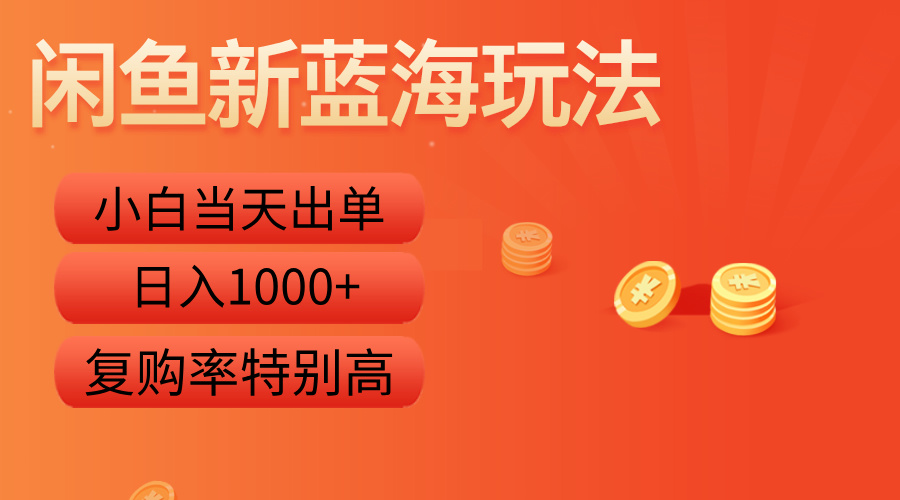 闲鱼新蓝海玩法

小白当天出单

日入1000+

复购率特别高